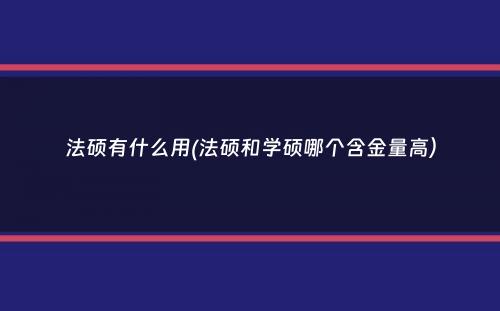 法硕有什么用(法硕和学硕哪个含金量高)